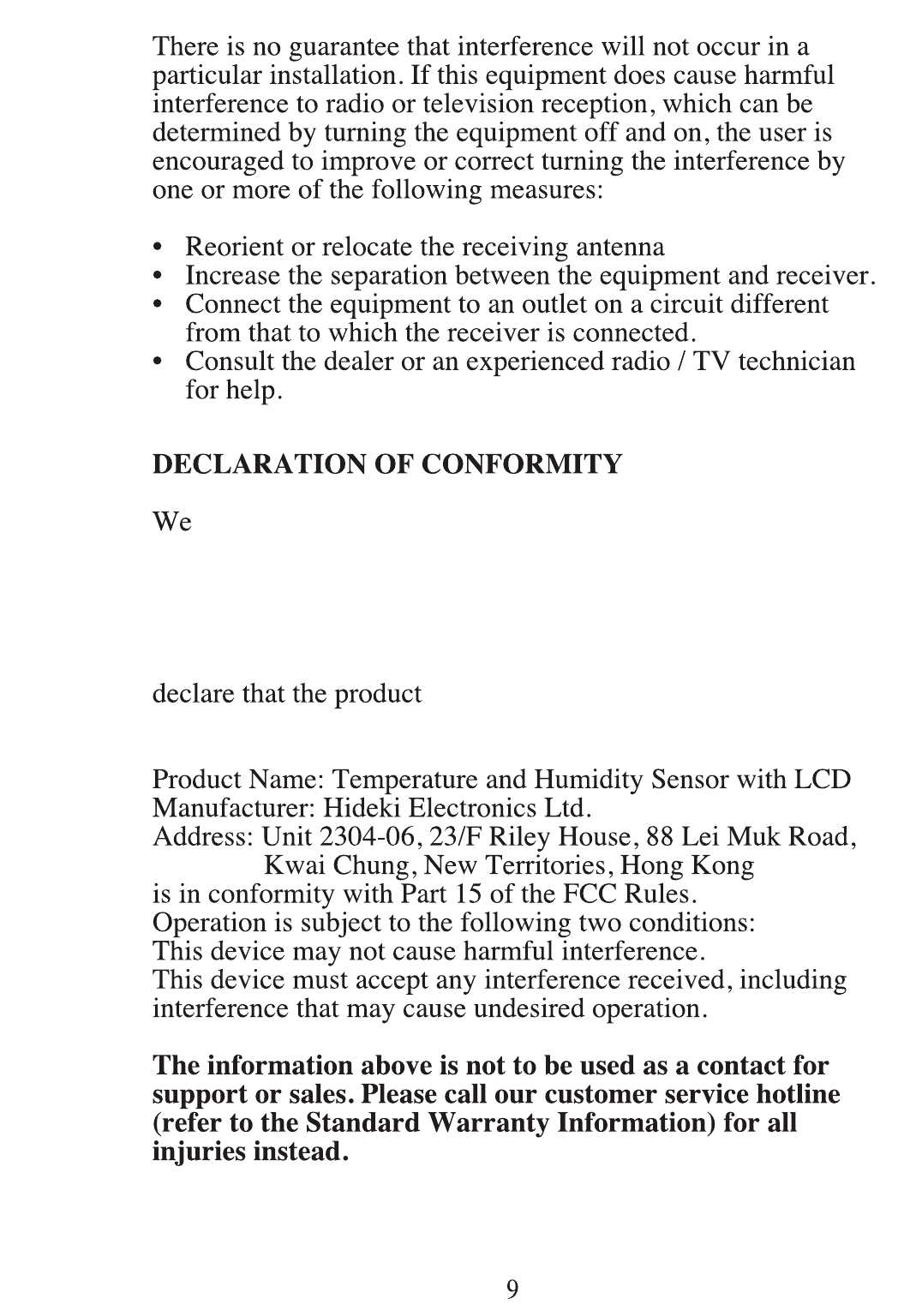 There is no guarantee that interference will not occur in a particular installation. If this equipment does cause harmful interference to radio or television reception, which can be determined by turning the equipment off and on, the user is encouraged to improve or correct turning the interference by one or more of the following measures:

• Reorient or relocate the receiving antenna
• Increase the separation between the equipment and receiver.
• Connect the equipment to an outlet on a circuit different from that to which the receiver is connected.
• Consult the dealer or an experienced radio / TV technician for help.

DECLARATION OF CONFORMITY

We

declare that the product

Product Name: Temperature and Humidity Sensor with LCD
Manufacturer: Hideki Electronics Ltd.
Address: Unit 2304-06, 23/F Riley House, 88 Lei Muk Road, Kwai Chung, New Territories, Hong Kong
is in conformity with Part 15 of the FCC Rules.
Operation is subject to the following two conditions:
This device may not cause harmful interference.
This device must accept any interference received, including interference that may cause undesired operation.

The information above is not to be used as a contact for support or sales. Please call our customer service hotline (refer to the Standard Warranty Information) for all injuries instead.

9